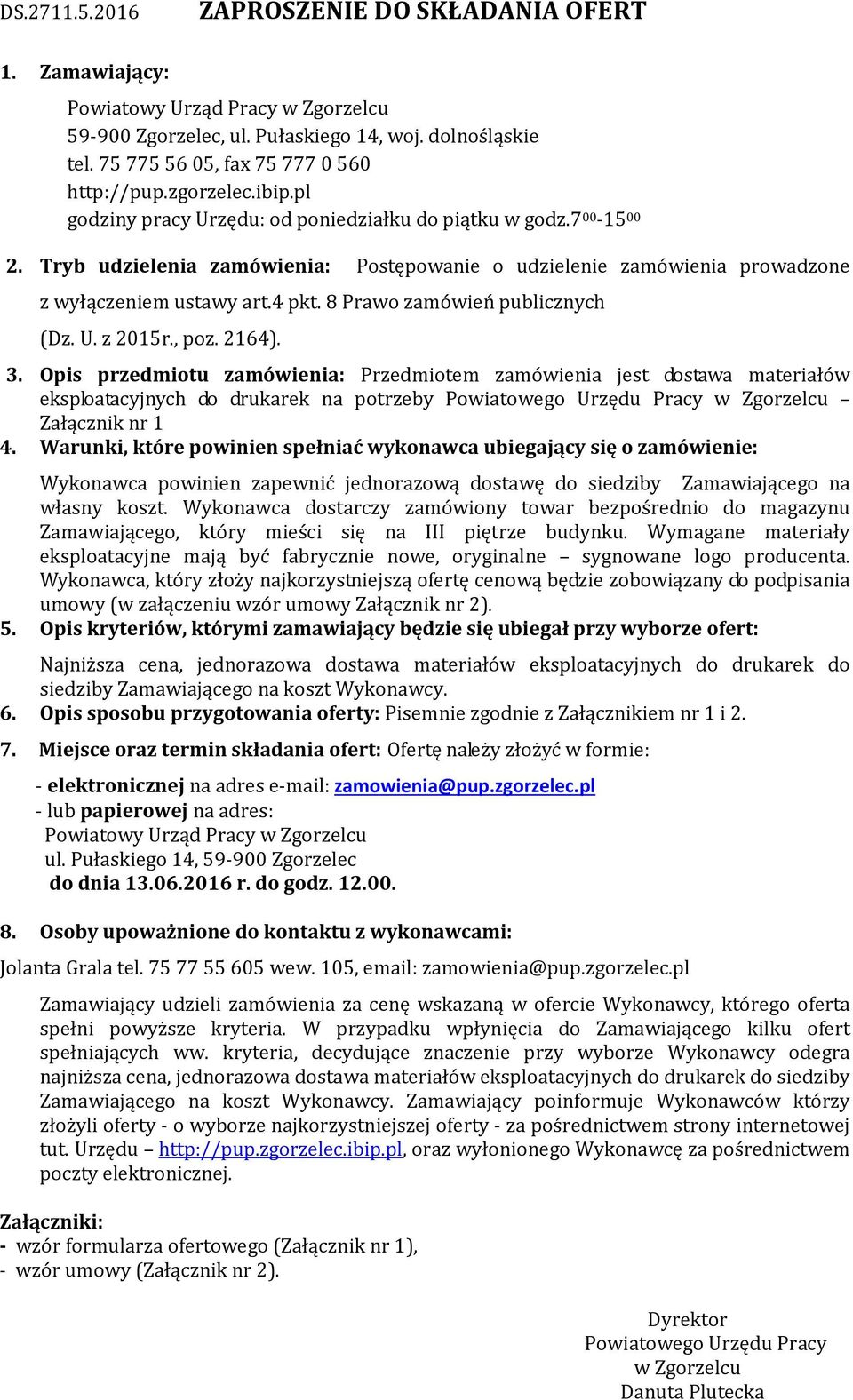 DS.2711.5.2016 ZAPROSZENIE DO SKŁADANIA OFERT

1. Zamawiający:

Powiatowy Urząd Pracy w Zgorzelcu
59-900 Zgorzelec, ul. Pułaskiego 14, woj. dolnośląskie
tel. 75 775 56 05, fax 75 777 0 560
http://pup.zgorzelec.ibip.pl
godziny pracy Urzędu: od poniedziałku do piątku w godz.$7^{00}$-$15^{00}$

2. Tryb udzielenia zamówienia: Postępowanie o udzielenie zamówienia prowadzone z wyłączeniem ustawy art.4 pkt. 8 Prawo zamówień publicznych (Dz. U. z 2015r., poz. 2164).

3. Opis przedmiotu zamówienia: Przedmiotem zamówienia jest dostawa materiałów eksploatacyjnych do drukarek na potrzeby Powiatowego Urzędu Pracy w Zgorzelcu – Załącznik nr 1

4. Warunki, które powinien spełniać wykonawca ubiegający się o zamówienie:

Wykonawca powinien zapewnić jednorazową dostawę do siedziby Zamawiającego na własny koszt. Wykonawca dostarczy zamówiony towar bezpośrednio do magazynu Zamawiającego, który mieści się na III piętrze budynku. Wymagane materiały eksploatacyjne mają być fabrycznie nowe, oryginalne – sygnowane logo producenta. Wykonawca, który złoży najkorzystniejszą ofertę cenową będzie zobowiązany do podpisania umowy (w załączeniu wzór umowy Załącznik nr 2).

5. Opis kryteriów, którymi zamawiający będzie się ubiegał przy wyborze ofert:

Najniższa cena, jednorazowa dostawa materiałów eksploatacyjnych do drukarek do siedziby Zamawiającego na koszt Wykonawcy.

6. Opis sposobu przygotowania oferty: Pisemnie zgodnie z Załącznikiem nr 1 i 2.

7. Miejsce oraz termin składania ofert: Ofertę należy złożyć w formie:

- elektronicznej na adres e-mail: zamowienia@pup.zgorzelec.pl
- lub papierowej na adres:
Powiatowy Urząd Pracy w Zgorzelcu
ul. Pułaskiego 14, 59-900 Zgorzelec
do dnia 13.06.2016 r. do godz. 12.00.

8. Osoby upoważnione do kontaktu z wykonawcami:

Jolanta Grala tel. 75 77 55 605 wew. 105, email: zamowienia@pup.zgorzelec.pl

Zamawiający udzieli zamówienia za cenę wskazaną w ofercie Wykonawcy, którego oferta spełni powyższe kryteria. W przypadku wpłynięcia do Zamawiającego kilku ofert spełniających ww. kryteria, decydujące znaczenie przy wyborze Wykonawcy odegra najniższa cena, jednorazowa dostawa materiałów eksploatacyjnych do drukarek do siedziby Zamawiającego na koszt Wykonawcy. Zamawiający poinformuje Wykonawców którzy złożyli oferty - o wyborze najkorzystniejszej oferty - za pośrednictwem strony internetowej tut. Urzędu – http://pup.zgorzelec.ibip.pl, oraz wyłonionego Wykonawcę za pośrednictwem poczty elektronicznej.

Załączniki:
- wzór formularza ofertowego (Załącznik nr 1),
- wzór umowy (Załącznik nr 2).

Dyrektor
Powiatowego Urzędu Pracy
w Zgorzelcu
Danuta Plutecka